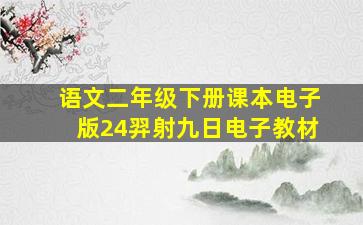 语文二年级下册课本电子版24羿射九日电子教材